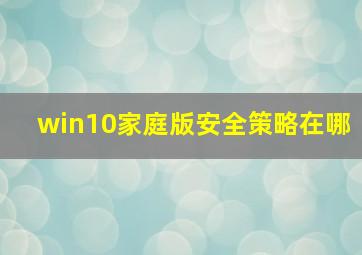 win10家庭版安全策略在哪